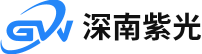 GW 深南紫光